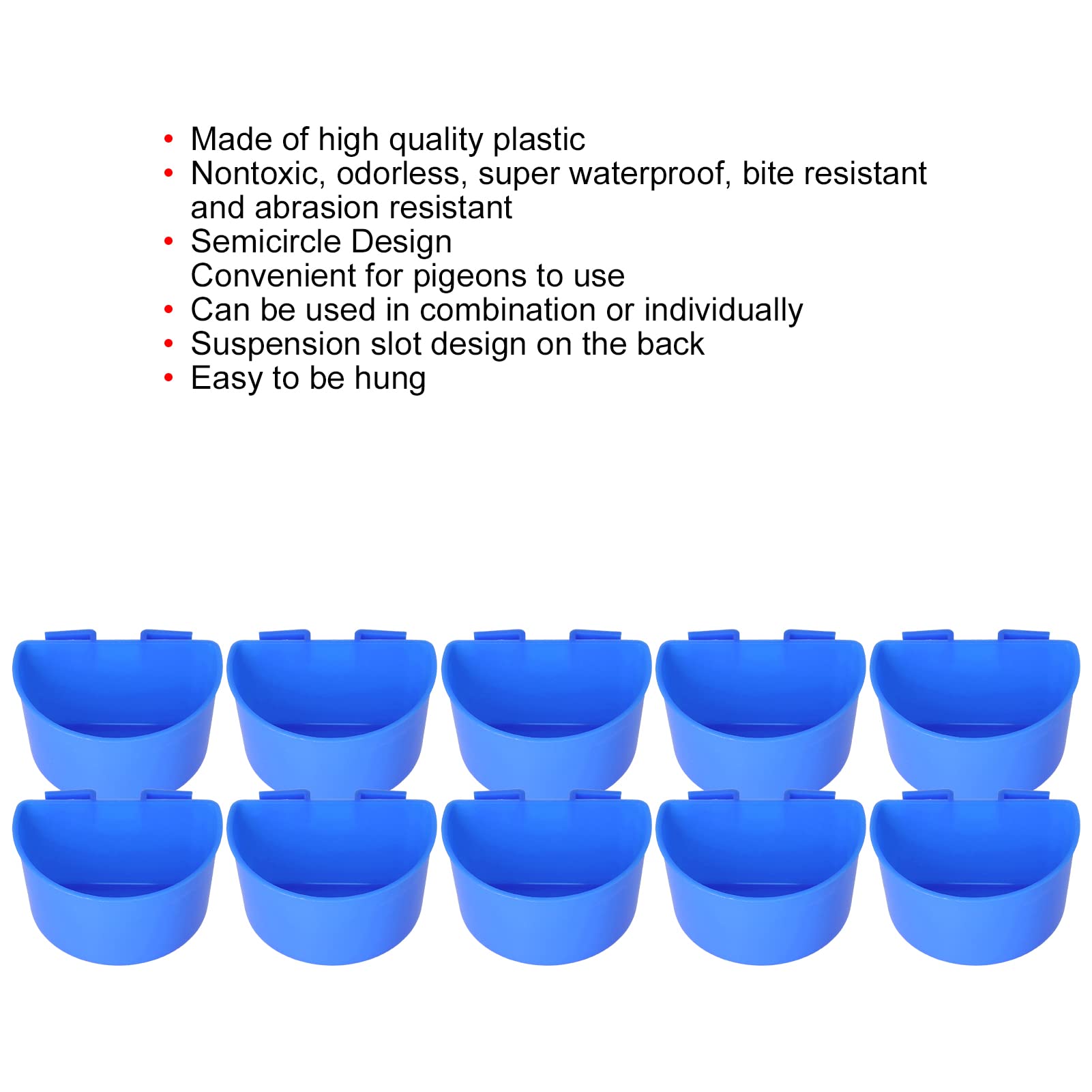 • Made of high quality plastic
• Nontoxic, odorless, super waterproof, bite resistant and abrasion resistant
• Semicircle Design
Convenient for pigeons to use
• Can be used in combination or individually
• Suspension slot design on the back
• Easy to be hung